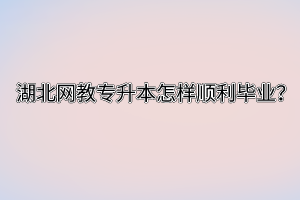 湖北网教专升本怎样顺利毕业?